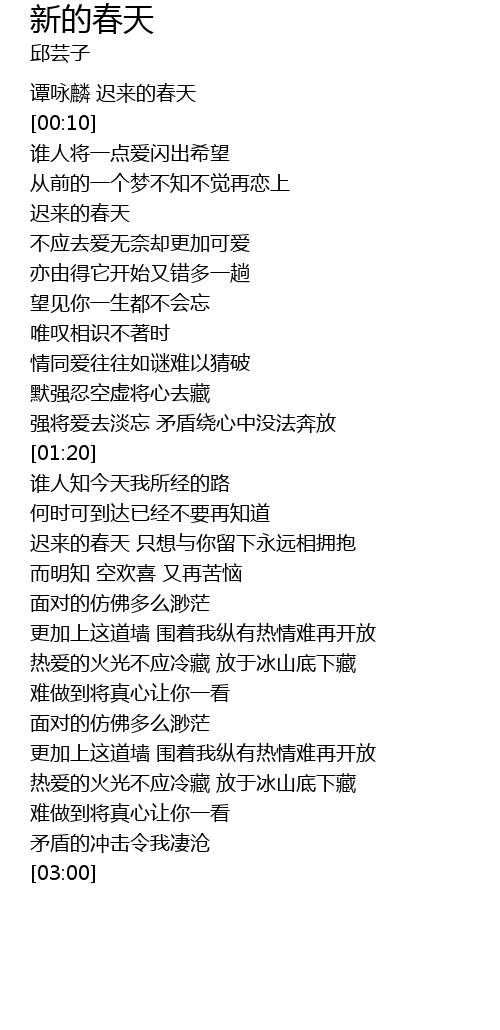 新的春天
邱芸子

谭咏麟 迟来的春天
[00:10]
谁人将一点爱闪出希望
从前的一个梦不知不觉再恋上
迟来的春天
不应去爱无奈却更加可爱
亦由得它开始又错多一趟
望见你一生都不会忘
唯叹相识不著时
情同爱往往如谜难以猜破
默强忍空虚将心去藏
强将爱去淡忘 矛盾绕心中没法奔放
[01:20]
谁人知今天我所经的路
何时可到达已经不要再知道
迟来的春天 只想与你留下永远相拥抱
而明知 空欢喜 又再苦恼
面对的仿佛多么渺茫
更加上这道墙 围着我纵有热情难再开放
热爱的火光不应冷藏 放于冰山底下藏
难做到将真心让你一看
面对的仿佛多么渺茫
更加上这道墙 围着我纵有热情难再开放
热爱的火光不应冷藏 放于冰山底下藏
难做到将真心让你一看
矛盾的冲击令我凄沧
[03:00]